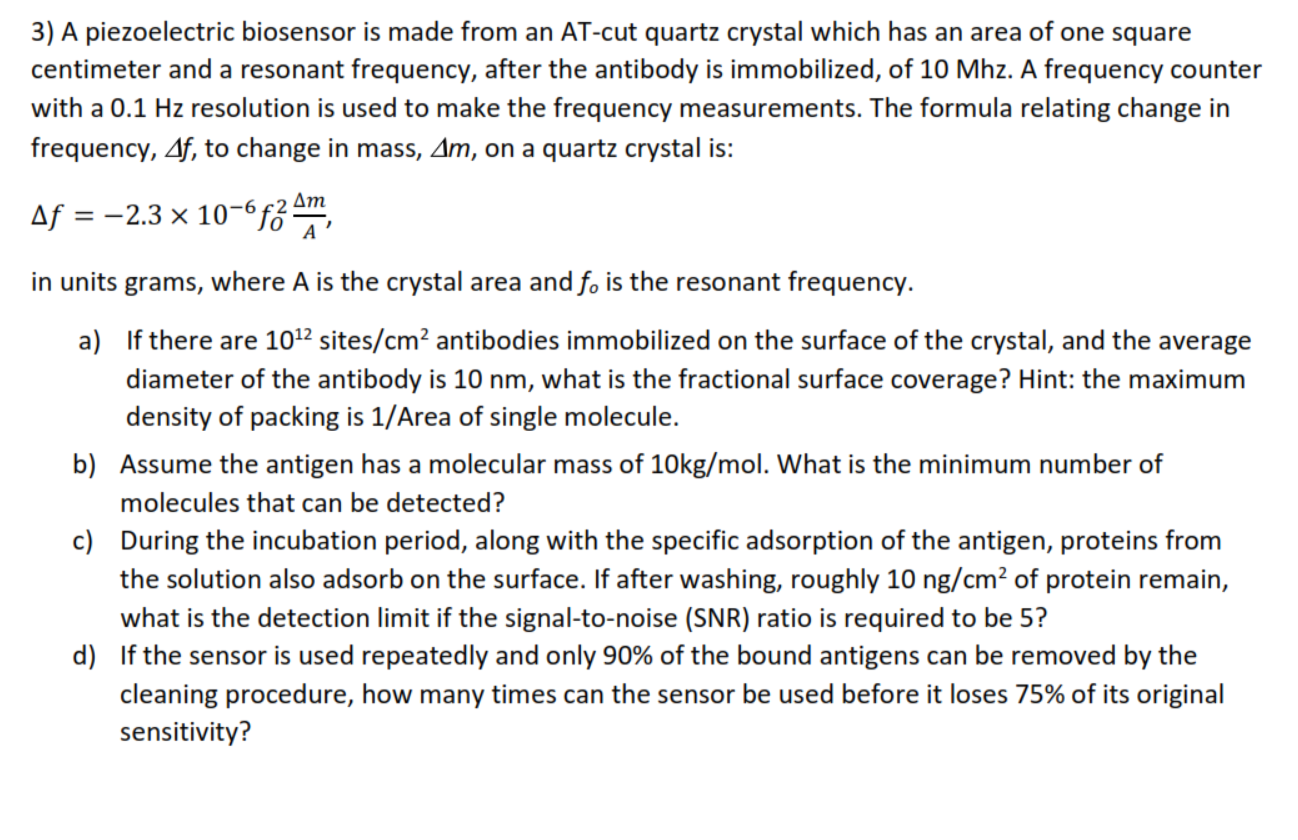 3) A piezoelectric biosensor is made from an AT-cut quartz crystal which has an area of one square centimeter and a resonant frequency, after the antibody is immobilized, of 10 Mhz. A frequency counter with a 0.1 Hz resolution is used to make the frequency measurements. The formula relating change in frequency, $\Delta f$, to change in mass, $\Delta m$, on a quartz crystal is:

$\Delta f = -2.3 \times 10^{-6} f_0^2 \frac{\Delta m}{A}$,

in units grams, where A is the crystal area and $f_o$ is the resonant frequency.

a) If there are $10^{12}$ sites/cm$^2$ antibodies immobilized on the surface of the crystal, and the average diameter of the antibody is 10 nm, what is the fractional surface coverage? Hint: the maximum density of packing is 1/Area of single molecule.

b) Assume the antigen has a molecular mass of 10kg/mol. What is the minimum number of molecules that can be detected?

c) During the incubation period, along with the specific adsorption of the antigen, proteins from the solution also adsorb on the surface. If after washing, roughly 10 ng/cm$^2$ of protein remain, what is the detection limit if the signal-to-noise (SNR) ratio is required to be 5?

d) If the sensor is used repeatedly and only 90% of the bound antigens can be removed by the cleaning procedure, how many times can the sensor be used before it loses 75% of its original sensitivity?